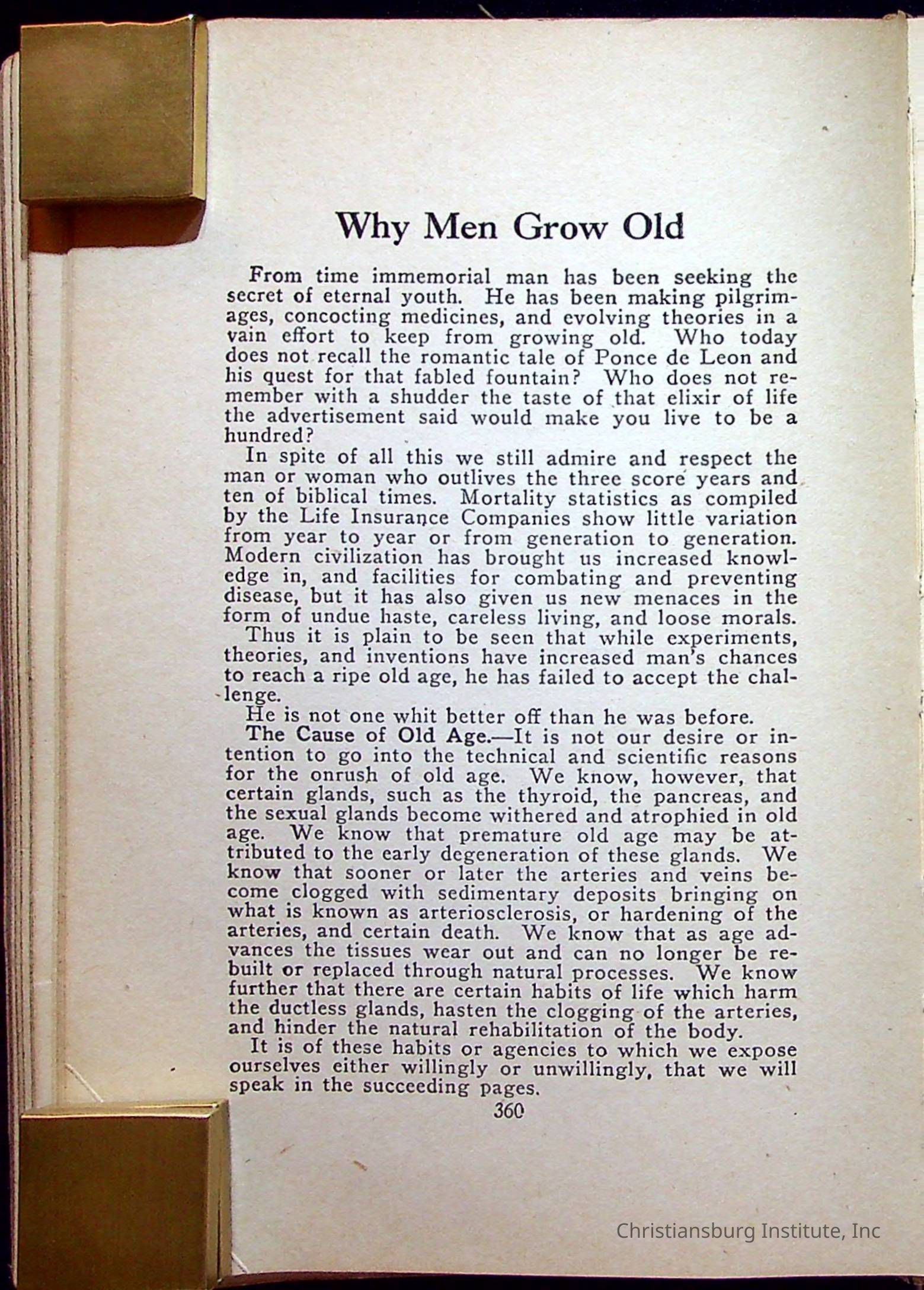 Why Men Grow Old

From time immemorial man has been seeking the secret of eternal youth. He has been making pilgrimages, concocting medicines, and evolving theories in a vain effort to keep from growing old. Who today does not recall the romantic tale of Ponce de Leon and his quest for that fabled fountain? Who does not remember with a shudder the taste of that elixir of life the advertisement said would make you live to be a hundred?

In spite of all this we still admire and respect the man or woman who outlives the three score years and ten of biblical times. Mortality statistics as compiled by the Life Insurance Companies show little variation from year to year or from generation to generation. Modern civilization has brought us increased knowledge in, and facilities for combating and preventing disease, but it has also given us new menaces in the form of undue haste, careless living, and loose morals.

Thus it is plain to be seen that while experiments, theories, and inventions have increased man's chances to reach a ripe old age, he has failed to accept the challenge.

He is not one whit better off than he was before.

The Cause of Old Age.—It is not our desire or intention to go into the technical and scientific reasons for the onrush of old age. We know, however, that certain glands, such as the thyroid, the pancreas, and the sexual glands become withered and atrophied in old age. We know that premature old age may be attributed to the early degeneration of these glands. We know that sooner or later the arteries and veins become clogged with sedimentary deposits bringing on what is known as arteriosclerosis, or hardening of the arteries, and certain death. We know that as age advances the tissues wear out and can no longer be rebuilt or replaced through natural processes. We know further that there are certain habits of life which harm the ductless glands, hasten the clogging of the arteries, and hinder the natural rehabilitation of the body.

It is of these habits or agencies to which we expose ourselves either willingly or unwillingly, that we will speak in the succeeding pages.

360

Christiansburg Institute, Inc